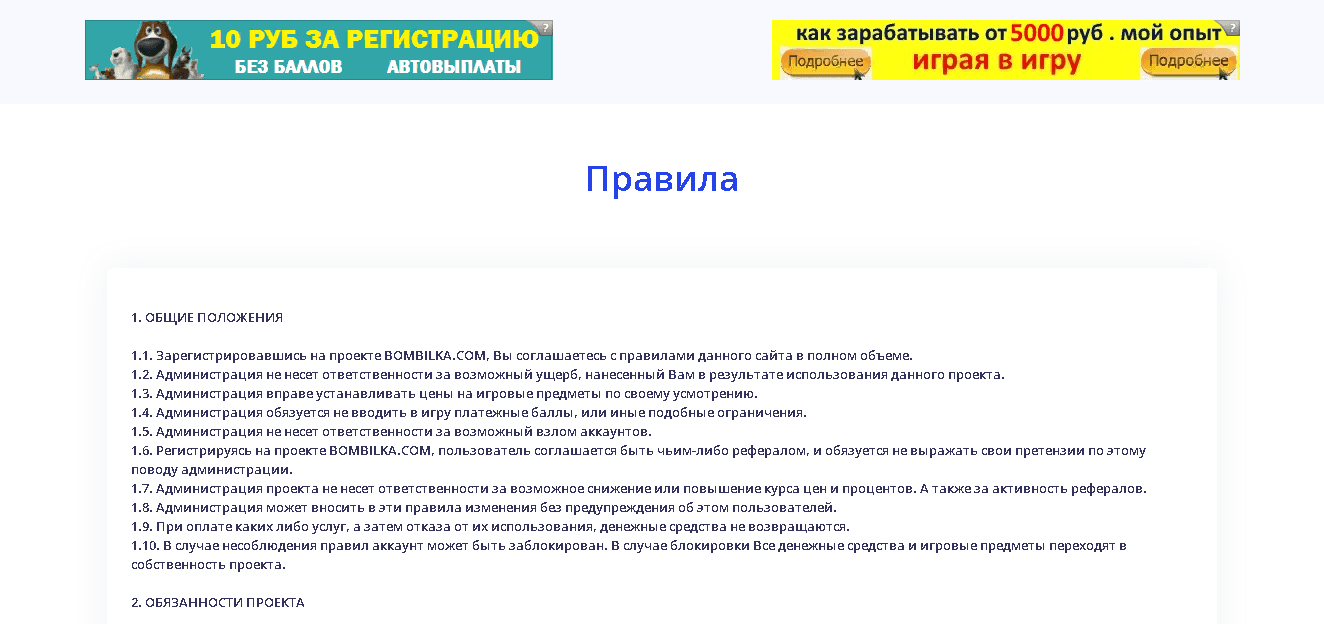 10 РУБ ЗА РЕГИСТРАЦИЮ
БЕЗ БАЛЛОВ АВТОВЫПЛАТЫ
?

как зарабатывать от 5000 руб . мой опыт
Подробнее играя в игру Подробнее
?

Правила

1. ОБЩИЕ ПОЛОЖЕНИЯ

1.1. Зарегистрировавшись на проекте BOMBILKA.COM, Вы соглашаетесь с правилами данного сайта в полном объеме.
1.2. Администрация не несет ответственности за возможный ущерб, нанесенный Вам в результате использования данного проекта.
1.3. Администрация вправе устанавливать цены на игровые предметы по своему усмотрению.
1.4. Администрация обязуется не вводить в игру платежные баллы, или иные подобные ограничения.
1.5. Администрация не несет ответственности за возможный взлом аккаунтов.
1.6. Регистрируясь на проекте BOMBILKA.COM, пользователь соглашается быть чьим-либо рефералом, и обязуется не выражать свои претензии по этому поводу администрации.
1.7. Администрация проекта не несет ответственности за возможное снижение или повышение курса цен и процентов. А также за активность рефералов.
1.8. Администрация может вносить в эти правила изменения без предупреждения об этом пользователей.
1.9. При оплате каких либо услуг, а затем отказа от их использования, денежные средства не возвращаются.
1.10. В случае несоблюдения правил аккаунт может быть заблокирован. В случае блокировки Все денежные средства и игровые предметы переходят в собственность проекта.

2. ОБЯЗАННОСТИ ПРОЕКТА